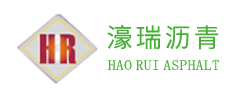 HR

濠瑞沥青

HAO RUI ASPHALT